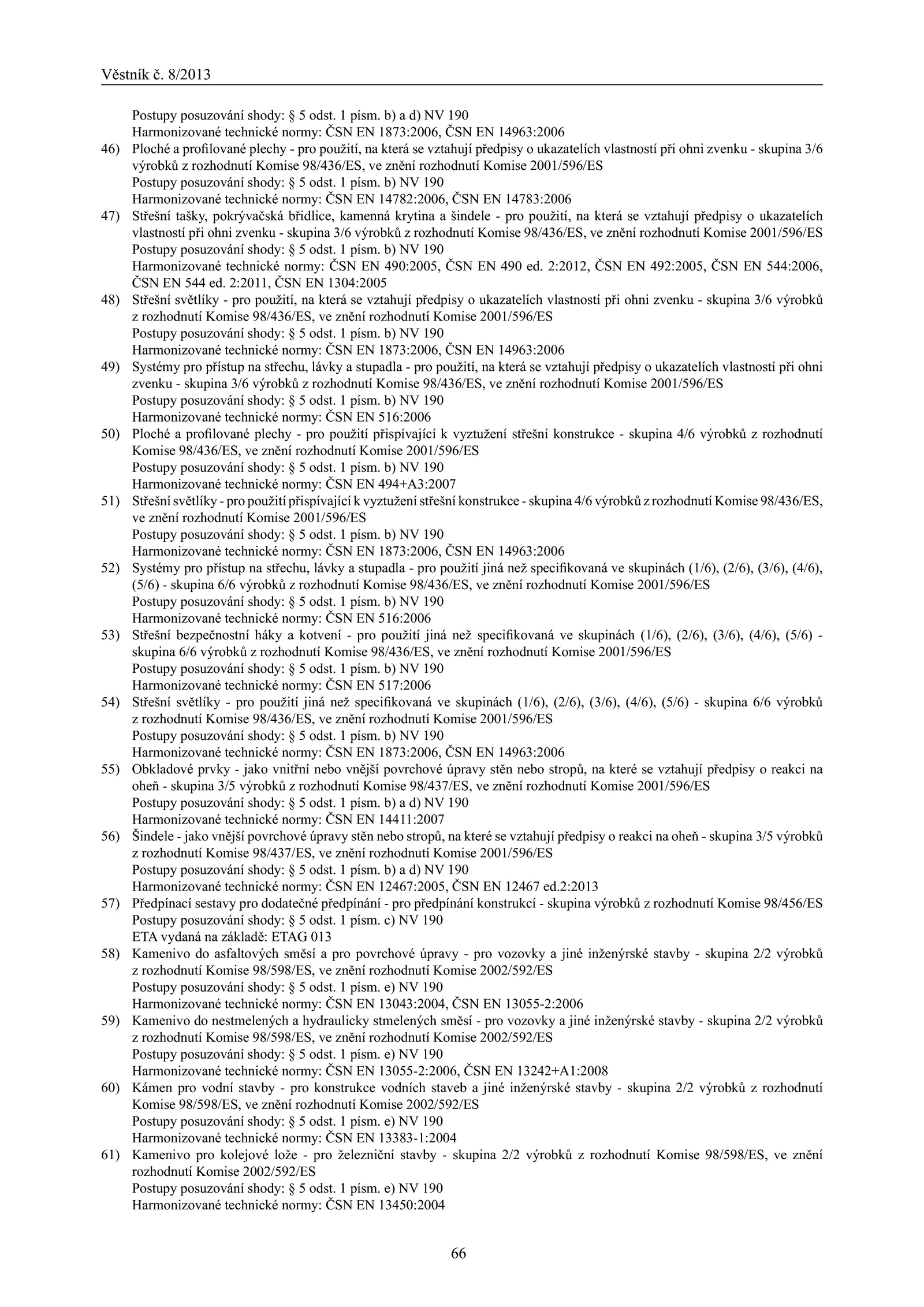 Věstník č. 8/2013

Postupy posuzování shody: § 5 odst. 1 písm. b) a d) NV 190
Harmonizované technické normy: ČSN EN 1873:2006, ČSN EN 14963:2006

46) Ploché a profilované plechy - pro použití, na která se vztahují předpisy o ukazatelích vlastností při ohni zvenku - skupina 3/6 výrobků z rozhodnutí Komise 98/436/ES, ve znění rozhodnutí Komise 2001/596/ES
Postupy posuzování shody: § 5 odst. 1 písm. b) NV 190
Harmonizované technické normy: ČSN EN 14782:2006, ČSN EN 14783:2006

47) Střešní tašky, pokrývačská břidlice, kamenná krytina a šindele - pro použití, na která se vztahují předpisy o ukazatelích vlastností při ohni zvenku - skupina 3/6 výrobků z rozhodnutí Komise 98/436/ES, ve znění rozhodnutí Komise 2001/596/ES
Postupy posuzování shody: § 5 odst. 1 písm. b) NV 190
Harmonizované technické normy: ČSN EN 490:2005, ČSN EN 490 ed. 2:2012, ČSN EN 492:2005, ČSN EN 544:2006, ČSN EN 544 ed. 2:2011, ČSN EN 1304:2005

48) Střešní světlíky - pro použití, na která se vztahují předpisy o ukazatelích vlastností při ohni zvenku - skupina 3/6 výrobků z rozhodnutí Komise 98/436/ES, ve znění rozhodnutí Komise 2001/596/ES
Postupy posuzování shody: § 5 odst. 1 písm. b) NV 190
Harmonizované technické normy: ČSN EN 1873:2006, ČSN EN 14963:2006

49) Systémy pro přístup na střechu, lávky a stupadla - pro použití, na která se vztahují předpisy o ukazatelích vlastností při ohni zvenku - skupina 3/6 výrobků z rozhodnutí Komise 98/436/ES, ve znění rozhodnutí Komise 2001/596/ES
Postupy posuzování shody: § 5 odst. 1 písm. b) NV 190
Harmonizované technické normy: ČSN EN 516:2006

50) Ploché a profilované plechy - pro použití přispívající k vyztužení střešní konstrukce - skupina 4/6 výrobků z rozhodnutí Komise 98/436/ES, ve znění rozhodnutí Komise 2001/596/ES
Postupy posuzování shody: § 5 odst. 1 písm. b) NV 190
Harmonizované technické normy: ČSN EN 494+A3:2007

51) Střešní světlíky - pro použití přispívající k vyztužení střešní konstrukce - skupina 4/6 výrobků z rozhodnutí Komise 98/436/ES, ve znění rozhodnutí Komise 2001/596/ES
Postupy posuzování shody: § 5 odst. 1 písm. b) NV 190
Harmonizované technické normy: ČSN EN 1873:2006, ČSN EN 14963:2006

52) Systémy pro přístup na střechu, lávky a stupadla - pro použití jiná než specifikovaná ve skupinách (1/6), (2/6), (3/6), (4/6), (5/6) - skupina 6/6 výrobků z rozhodnutí Komise 98/436/ES, ve znění rozhodnutí Komise 2001/596/ES
Postupy posuzování shody: § 5 odst. 1 písm. b) NV 190
Harmonizované technické normy: ČSN EN 516:2006

53) Střešní bezpečnostní háky a kotvení - pro použití jiná než specifikovaná ve skupinách (1/6), (2/6), (3/6), (4/6), (5/6) - skupina 6/6 výrobků z rozhodnutí Komise 98/436/ES, ve znění rozhodnutí Komise 2001/596/ES
Postupy posuzování shody: § 5 odst. 1 písm. b) NV 190
Harmonizované technické normy: ČSN EN 517:2006

54) Střešní světlíky - pro použití jiná než specifikovaná ve skupinách (1/6), (2/6), (3/6), (4/6), (5/6) - skupina 6/6 výrobků z rozhodnutí Komise 98/436/ES, ve znění rozhodnutí Komise 2001/596/ES
Postupy posuzování shody: § 5 odst. 1 písm. b) NV 190
Harmonizované technické normy: ČSN EN 1873:2006, ČSN EN 14963:2006

55) Obkladové prvky - jako vnitřní nebo vnější povrchové úpravy stěn nebo stropů, na které se vztahují předpisy o reakci na oheň - skupina 3/5 výrobků z rozhodnutí Komise 98/437/ES, ve znění rozhodnutí Komise 2001/596/ES
Postupy posuzování shody: § 5 odst. 1 písm. b) a d) NV 190
Harmonizované technické normy: ČSN EN 14411:2007

56) Šindele - jako vnější povrchové úpravy stěn nebo stropů, na které se vztahují předpisy o reakci na oheň - skupina 3/5 výrobků z rozhodnutí Komise 98/437/ES, ve znění rozhodnutí Komise 2001/596/ES
Postupy posuzování shody: § 5 odst. 1 písm. b) a d) NV 190
Harmonizované technické normy: ČSN EN 12467:2005, ČSN EN 12467 ed.2:2013

57) Předpínací sestavy pro dodatečné předpínání - pro předpínání konstrukcí - skupina výrobků z rozhodnutí Komise 98/456/ES
Postupy posuzování shody: § 5 odst. 1 písm. c) NV 190
ETA vydaná na základě: ETAG 013

58) Kamenivo do asfaltových směsí a pro povrchové úpravy - pro vozovky a jiné inženýrské stavby - skupina 2/2 výrobků z rozhodnutí Komise 98/598/ES, ve znění rozhodnutí Komise 2002/592/ES
Postupy posuzování shody: § 5 odst. 1 písm. e) NV 190
Harmonizované technické normy: ČSN EN 13043:2004, ČSN EN 13055-2:2006

59) Kamenivo do nestmelených a hydraulicky stmelených směsí - pro vozovky a jiné inženýrské stavby - skupina 2/2 výrobků z rozhodnutí Komise 98/598/ES, ve znění rozhodnutí Komise 2002/592/ES
Postupy posuzování shody: § 5 odst. 1 písm. e) NV 190
Harmonizované technické normy: ČSN EN 13055-2:2006, ČSN EN 13242+A1:2008

60) Kámen pro vodní stavby - pro konstrukce vodních staveb a jiné inženýrské stavby - skupina 2/2 výrobků z rozhodnutí Komise 98/598/ES, ve znění rozhodnutí Komise 2002/592/ES
Postupy posuzování shody: § 5 odst. 1 písm. e) NV 190
Harmonizované technické normy: ČSN EN 13383-1:2004

61) Kamenivo pro kolejové lože - pro železniční stavby - skupina 2/2 výrobků z rozhodnutí Komise 98/598/ES, ve znění rozhodnutí Komise 2002/592/ES
Postupy posuzování shody: § 5 odst. 1 písm. e) NV 190
Harmonizované technické normy: ČSN EN 13450:2004

66